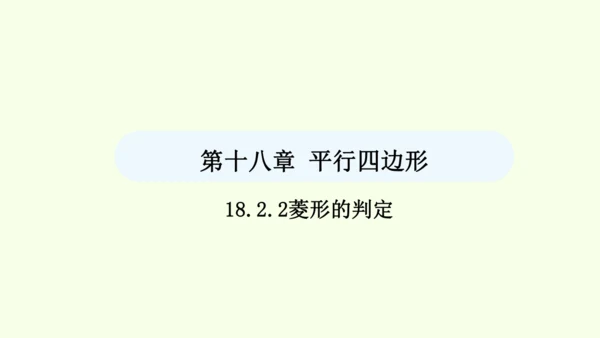 第十八章 平行四边形

18.2.2菱形的判定